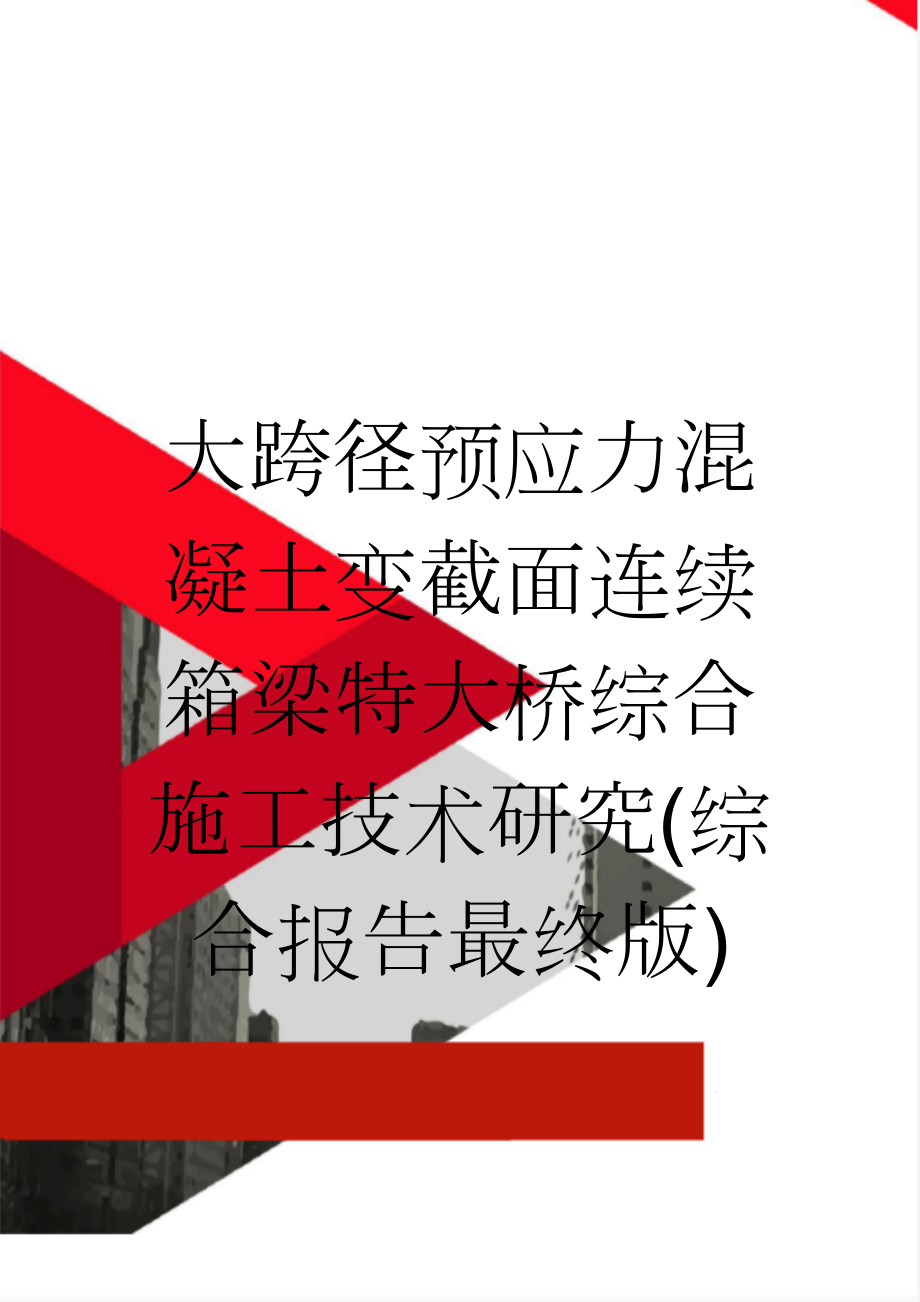 大跨径预应力混凝土变截面连续箱梁特大桥综合施工技术研究(综合报告最终版)